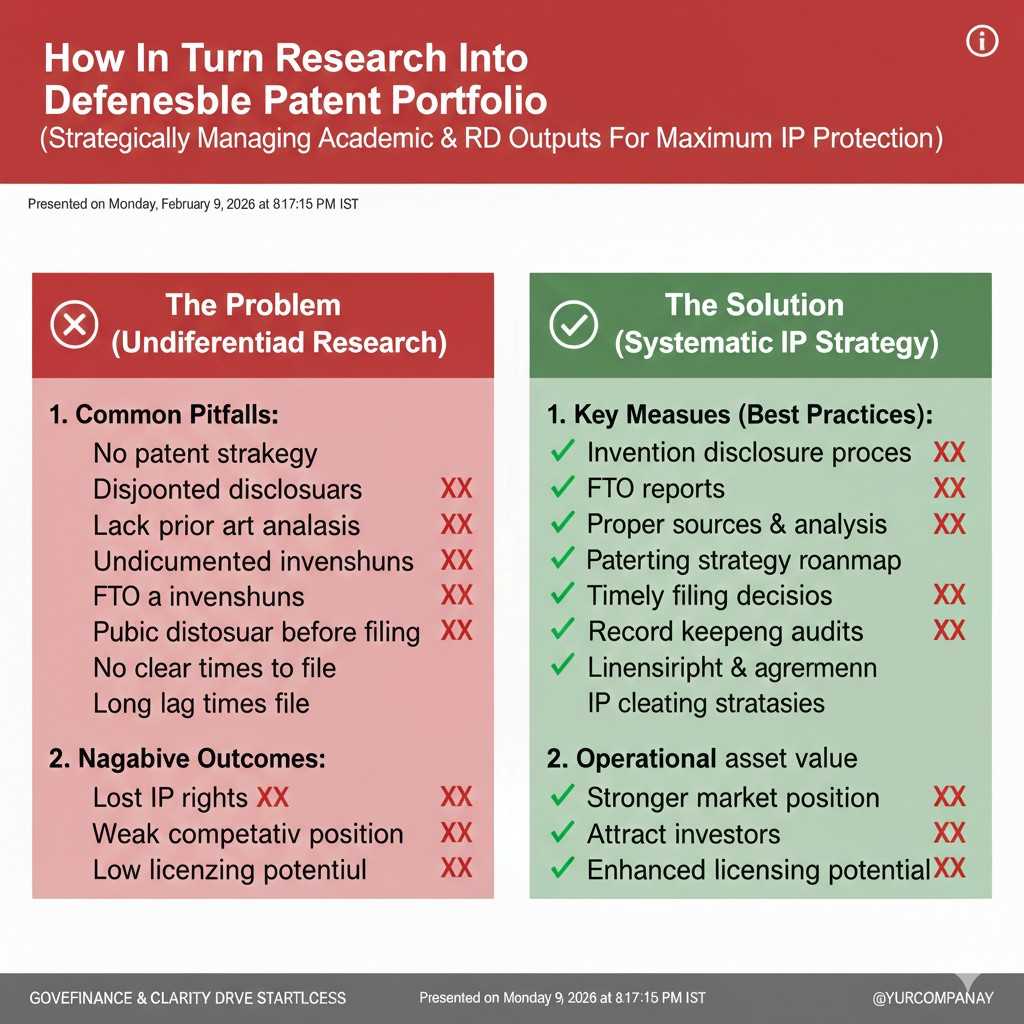 How In Turn Research Into Defenesble Patent Portfolio
(Strategically Managing Academic & RD Outputs For Maximum IP Protection)

Presented on Monday, February 9, 2026 at 8:17:15 PM IST

The Problem
(Undiferentiad Research)

1. Common Pitfalls:
No patent strakegy
Disjoonted disclosuars XX
Lack prior art analasis XX
Undicumented invenshuns XX
FTO a invenshuns XX
Pubic distosuar before filing XX
No clear times to file
Long lag times file

2. Nagabive Outcomes:
Lost IP rights XX XX
Weak competativ position XX
Low licenzing potentiul XX

The Solution
(Systematic IP Strategy)

1. Key Measues (Best Practices):
✓ Invention disclosure proces XX
✓ FTO reports XX
✓ Proper sources & analysis XX
✓ Paterting strategy roanmap
✓ Timely filing decisios XX
✓ Record keepeng audits XX
✓ Linensiripht & agrermenn IP cleating stratasies

2. Operational asset value
✓ Stronger market position XX
✓ Attract investors XX
✓ Enhanced licensing potential XX

GOVEFINANCE & CLARITY DRVE STARTLCESS
Presented on Monday 9, 2026 at 8:17:15 PM IST
@YURCOMPANAY